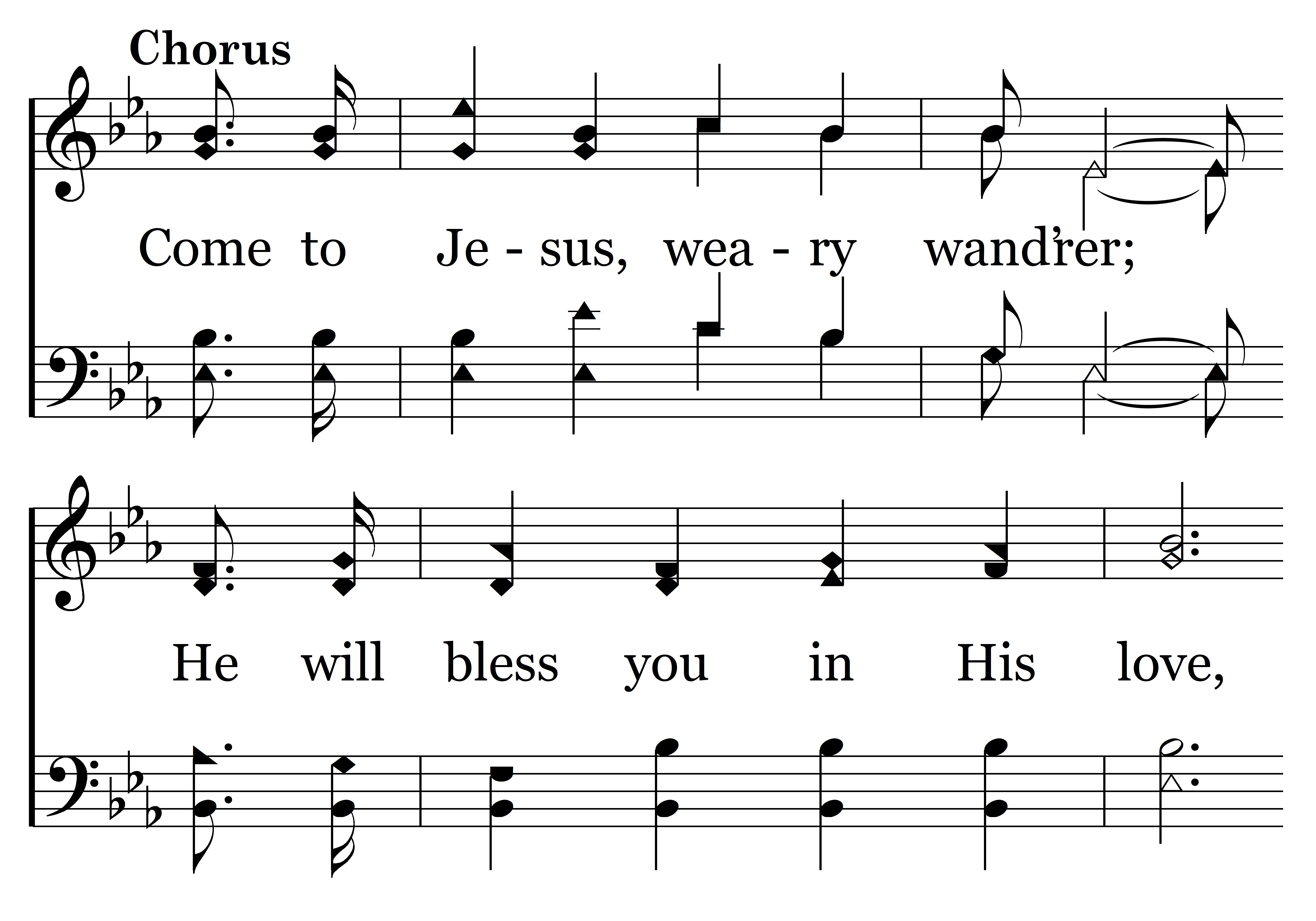 Chorus

Come to Je - sus, wea - ry wand'rer;

He will bless you in His love,